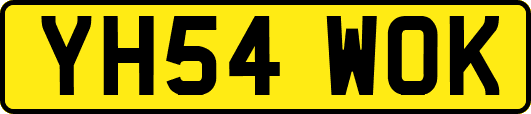 YH54 WOK